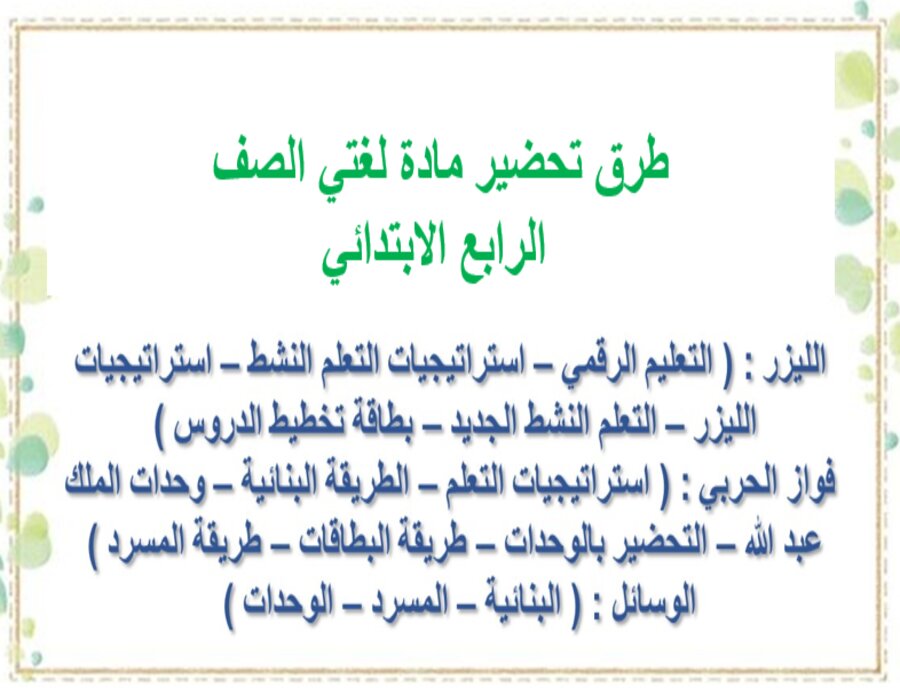 طرق تحضير مادة لغتي الصف
الرابع الابتدائي

الليزر : ( التعليم الرقمي – استراتيجيات التعلم النشط – استراتيجيات الليزر – التعلم النشط الجديد – بطاقة تخطيط الدروس )
فواز الحربي : ( استراتيجيات التعلم – الطريقة البنائية – وحدات الملك عبد الله – التحضير بالوحدات – طريقة البطاقات – طريقة المسرد )
الوسائل : ( البنائية – المسرد – الوحدات )